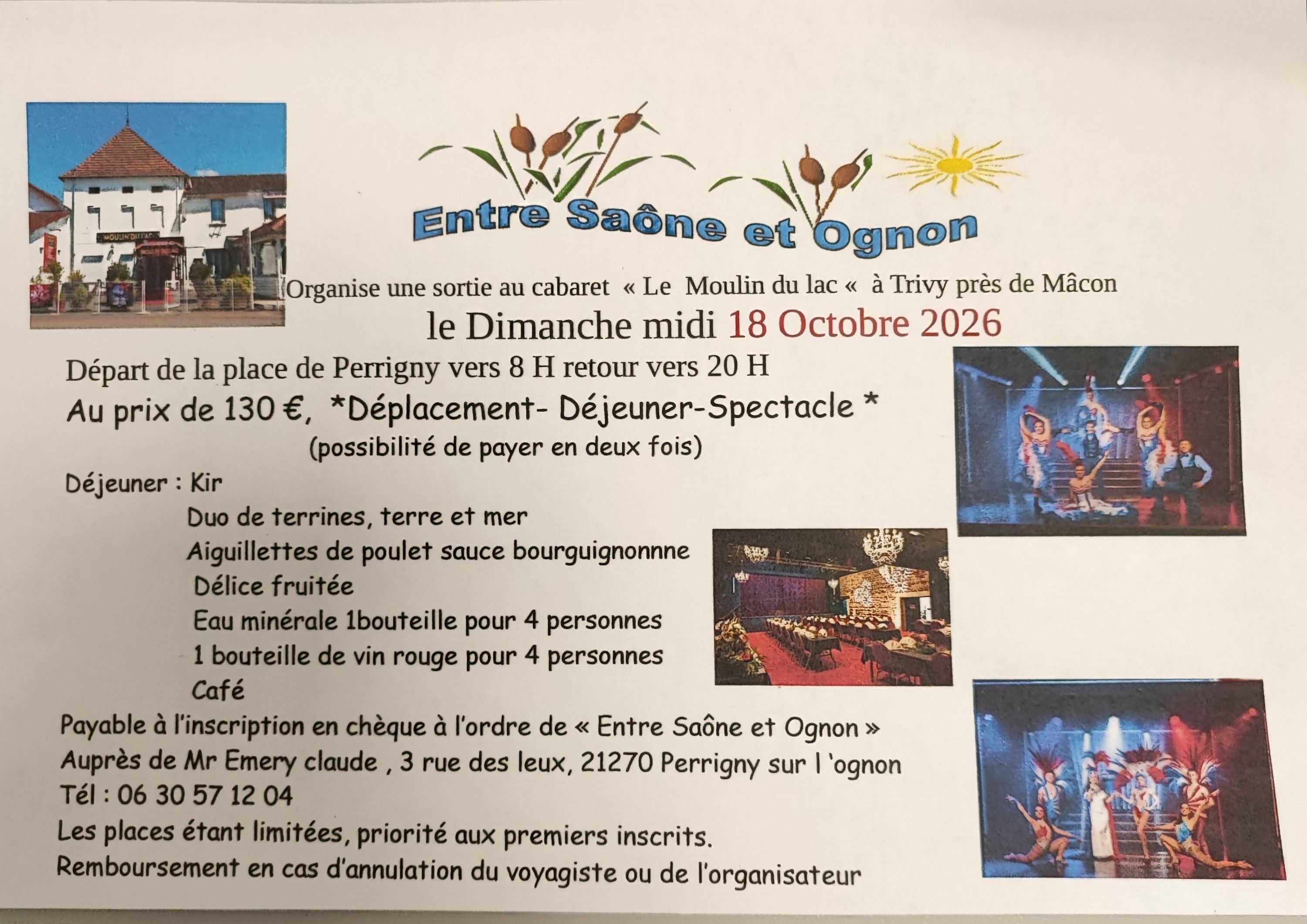 Entre Saône et Ognon

Organise une sortie au cabaret « Le Moulin du lac « à Trivy près de Mâcon

le Dimanche midi 18 Octobre 2026

Départ de la place de Perrigny vers 8 H retour vers 20 H

Au prix de 130 €, *Déplacement- Déjeuner-Spectacle *

(possibilité de payer en deux fois)

Déjeuner : Kir

Duo de terrines, terre et mer

Aiguillettes de poulet sauce bourguignonnne

Délice fruitée

Eau minérale 1bouteille pour 4 personnes

1 bouteille de vin rouge pour 4 personnes

Café

Payable à l'inscription en chèque à l'ordre de « Entre Saône et Ognon »

Auprès de Mr Emery claude , 3 rue des leux, 21270 Perrigny sur l 'ognon

Tél : 06 30 57 12 04

Les places étant limitées, priorité aux premiers inscrits.

Remboursement en cas d'annulation du voyagiste ou de l'organisateur